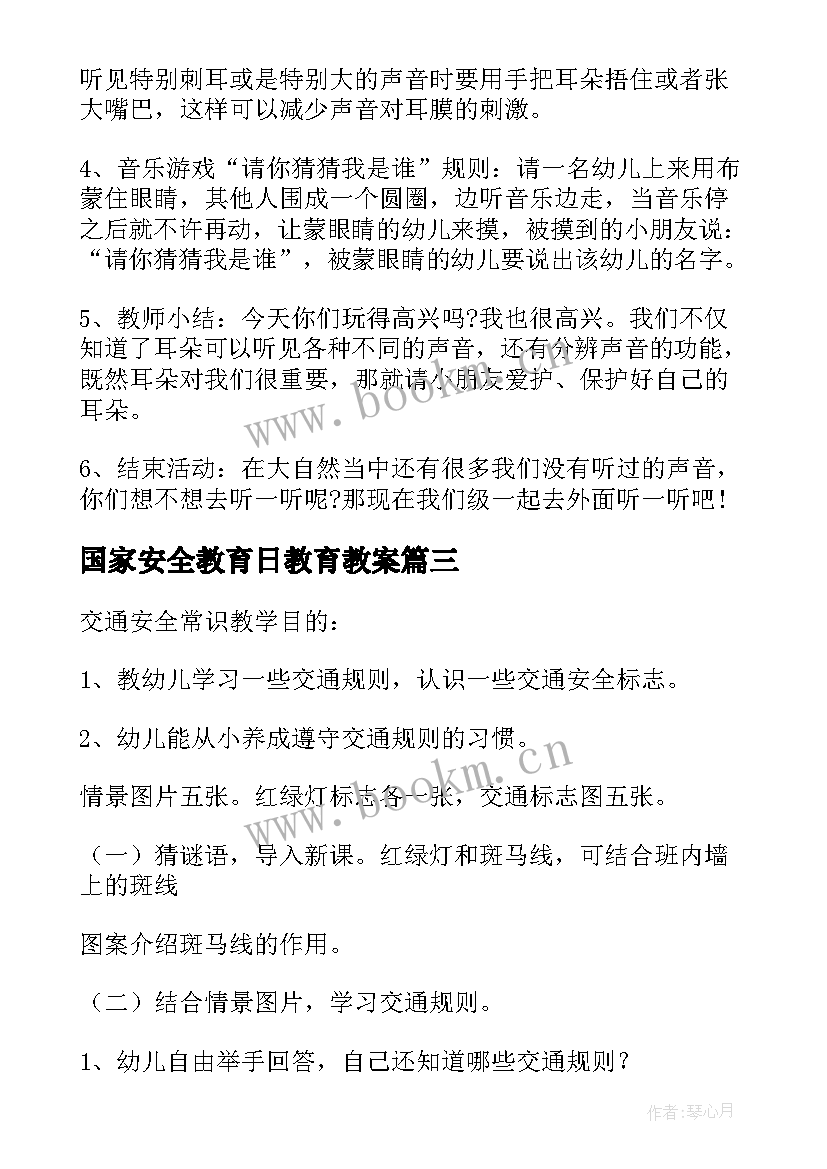 听见特别刺耳或是特别大的声音时要用手把耳朵捂住或者张大嘴巴，这样可以减少声音对耳膜的刺激。

4、音乐游戏“请你猜猜我是谁”规则：请一名幼儿上来用布蒙住眼睛，其他人围成一个圆圈，边听音乐边走，当音乐停之后就不许再动，让蒙眼睛的幼儿来摸，被摸到的小朋友说：“请你猜猜我是谁”，被蒙眼睛的幼儿要说出该幼儿的名字。

5、教师小结：今天你们玩得高兴吗?我也很高兴。我们不仅知道了耳朵可以听见各种不同的声音，还有分辨声音的功能，既然耳朵对我们很重要，那就请小朋友爱护、保护好自己的耳朵。

6、结束活动：在大自然当中还有很多我们没有听过的声音，你们想不想去听一听呢?那现在我们级一起去外面听一听吧！

国家安全教育日教育教案篇三

交通安全常识教学目的：

1、教幼儿学习一些交通规则，认识一些交通安全标志。

2、幼儿能从小养成遵守交通规则的习惯。

情景图片五张。红绿灯标志各一张，交通标志图五张。

（一）猜谜语，导入新课。红绿灯和斑马线，可结合班内墙上的斑线

图案介绍斑马线的作用。

（二）结合情景图片，学习交通规则。

1、幼儿自由举手回答，自己还知道哪些交通规则？

www.bookm.cn

www.bookm.cn

作者:琴心月